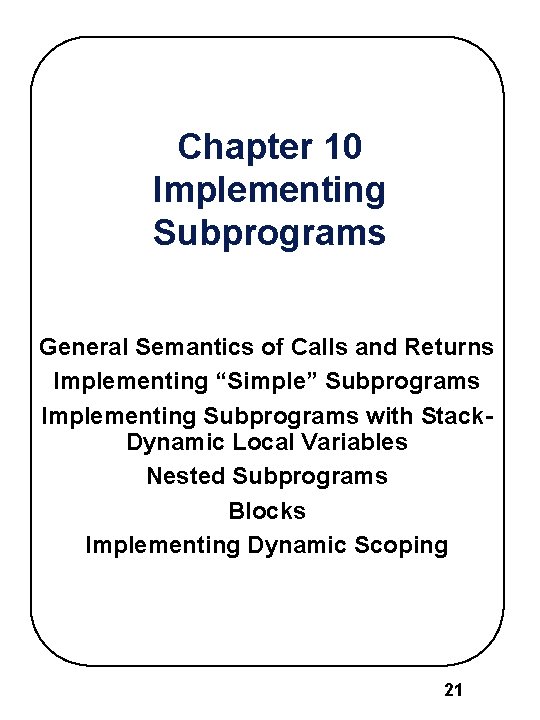 Chapter 10
Implementing Subprograms

General Semantics of Calls and Returns
Implementing “Simple” Subprograms
Implementing Subprograms with Stack-Dynamic Local Variables
Nested Subprograms
Blocks
Implementing Dynamic Scoping

21